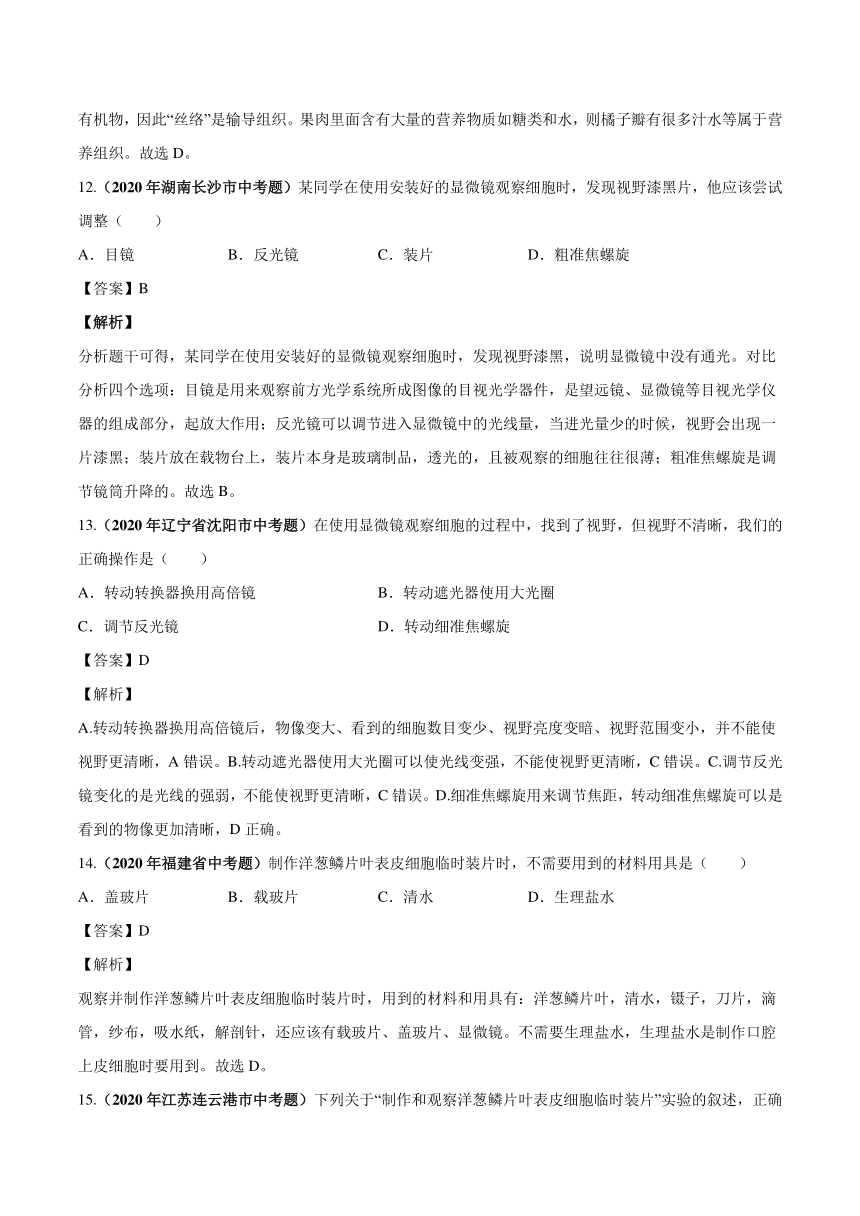 有机物，因此“丝络”是输导组织。果肉里面含有大量的营养物质如糖类和水，则橘子瓣有很多汁水等属于营养组织。故选 D。

12.（2020 年湖南长沙市中考题）某同学在使用安装好的显微镜观察细胞时，发现视野漆黑片，他应该尝试调整（　　）

A．目镜　　B．反光镜　　C．装片　　D．粗准焦螺旋

【答案】B

【解析】

分析题干可得，某同学在使用安装好的显微镜观察细胞时，发现视野漆黑，说明显微镜中没有通光。对比分析四个选项：目镜是用来观察前方光学系统所成图像的目视光学器件，是望远镜、显微镜等目视光学仪器的组成部分，起放大作用；反光镜可以调节进入显微镜中的光线量，当进光量少的时候，视野会出现一片漆黑；装片放在载物台上，装片本身是玻璃制品，透光的，且被观察的细胞往往很薄；粗准焦螺旋是调节镜筒升降的。故选 B。

13.（2020 年辽宁省沈阳市中考题）在使用显微镜观察细胞的过程中，找到了视野，但视野不清晰，我们的正确操作是（　　）

A．转动转换器换用高倍镜　　B．转动遮光器使用大光圈

C．调节反光镜　　D．转动细准焦螺旋

【答案】D

【解析】

A.转动转换器换用高倍镜后，物像变大、看到的细胞数目变少、视野亮度变暗、视野范围变小，并不能使视野更清晰，A 错误。B.转动遮光器使用大光圈可以使光线变强，不能使视野更清晰，C 错误。C.调节反光镜变化的是光线的强弱，不能使视野更清晰，C 错误。D.细准焦螺旋用来调节焦距，转动细准焦螺旋可以是看到的物像更加清晰，D 正确。

14.（2020 年福建省中考题）制作洋葱鳞片叶表皮细胞临时装片时，不需要用到的材料用具是（　　）

A．盖玻片　　B．载玻片　　C．清水　　D．生理盐水

【答案】D

【解析】

观察并制作洋葱鳞片叶表皮细胞临时装片时，用到的材料和用具有：洋葱鳞片叶，清水，镊子，刀片，滴管，纱布，吸水纸，解剖针，还应该有载玻片、盖玻片、显微镜。不需要生理盐水，生理盐水是制作口腔上皮细胞时要用到。故选 D。

15.（2020 年江苏连云港市中考题）下列关于“制作和观察洋葱鳞片叶表皮细胞临时装片”实验的叙述，正确